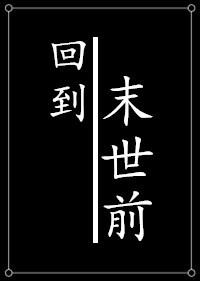 回到
末世前